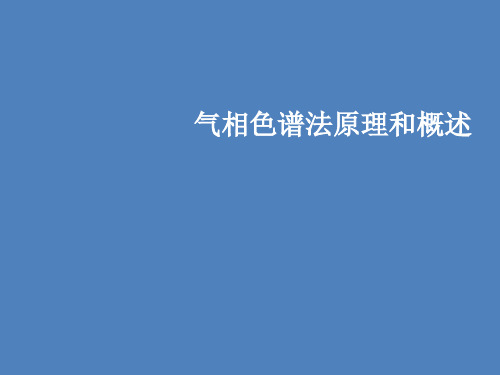 气相色谱法原理和概述